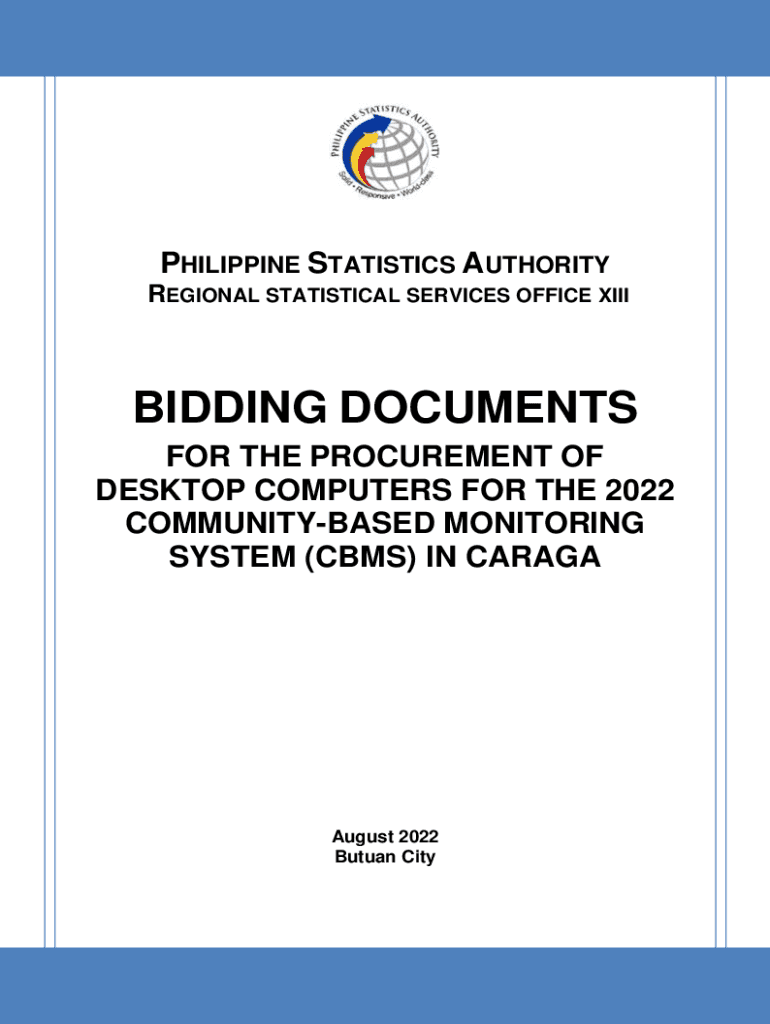 PHILIPPINE STATISTICS AUTHORITY
Solid • Responsive • World-class

PHILIPPINE STATISTICS AUTHORITY
REGIONAL STATISTICAL SERVICES OFFICE XIII

BIDDING DOCUMENTS
FOR THE PROCUREMENT OF DESKTOP COMPUTERS FOR THE 2022 COMMUNITY-BASED MONITORING SYSTEM (CBMS) IN CARAGA

August 2022
Butuan City